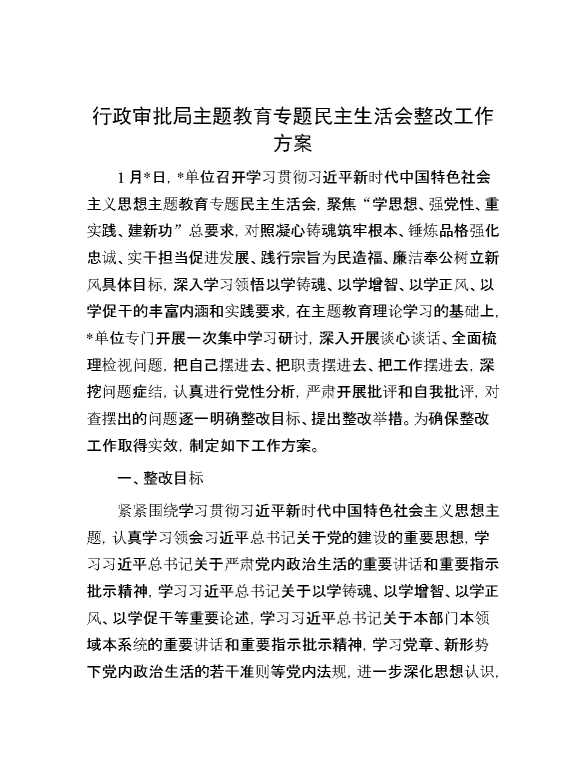 行政审批局主题教育专题民主生活会整改工作方案

1月*日，*单位召开学习贯彻习近平新时代中国特色社会主义思想主题教育专题民主生活会，聚焦“学思想、强党性、重实践、建新功”总要求，对照凝心铸魂筑牢根本、锤炼品格强化忠诚、实干担当促进发展、践行宗旨为民造福、廉洁奉公树立新风具体目标，深入学习领悟以学铸魂、以学增智、以学正风、以学促干的丰富内涵和实践要求，在主题教育理论学习的基础上，*单位专门开展一次集中学习研讨，深入开展谈心谈话、全面梳理检视问题，把自己摆进去、把职责摆进去、把工作摆进去，深挖问题症结，认真进行党性分析，严肃开展批评和自我批评，对查摆出的问题逐一明确整改目标、提出整改举措。为确保整改工作取得实效，制定如下工作方案。

一、整改目标

紧紧围绕学习贯彻习近平新时代中国特色社会主义思想主题，认真学习领会习近平总书记关于党的建设的重要思想，学习习近平总书记关于严肃党内政治生活的重要讲话和重要指示批示精神，学习习近平总书记关于以学铸魂、以学增智、以学正风、以学促干等重要论述，学习习近平总书记关于本部门本领域本系统的重要讲话和重要指示批示精神，学习党章、新形势下党内政治生活的若干准则等党内法规，进一步深化思想认识，